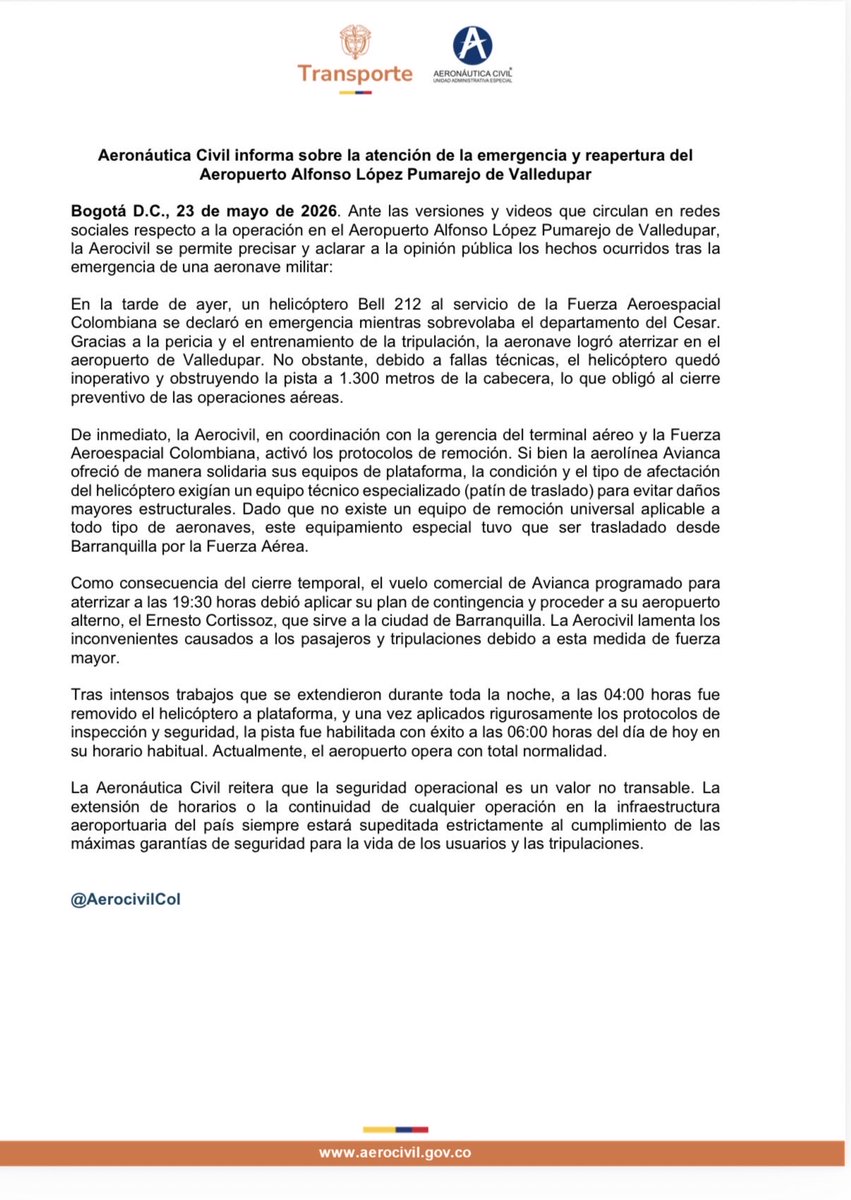 Transporte

AERONÁUTICA CIVIL
UNIDAD ADMINISTRATIVA ESPECIAL

Aeronáutica Civil informa sobre la atención de la emergencia y reapertura del Aeropuerto Alfonso López Pumarejo de Valledupar

Bogotá D.C., 23 de mayo de 2026. Ante las versiones y videos que circulan en redes sociales respecto a la operación en el Aeropuerto Alfonso López Pumarejo de Valledupar, la Aerocivil se permite precisar y aclarar a la opinión pública los hechos ocurridos tras la emergencia de una aeronave militar:

En la tarde de ayer, un helicóptero Bell 212 al servicio de la Fuerza Aeroespacial Colombiana se declaró en emergencia mientras sobrevolaba el departamento del Cesar. Gracias a la pericia y el entrenamiento de la tripulación, la aeronave logró aterrizar en el aeropuerto de Valledupar. No obstante, debido a fallas técnicas, el helicóptero quedó inoperativo y obstruyendo la pista a 1.300 metros de la cabecera, lo que obligó al cierre preventivo de las operaciones aéreas.

De inmediato, la Aerocivil, en coordinación con la gerencia del terminal aéreo y la Fuerza Aeroespacial Colombiana, activó los protocolos de remoción. Si bien la aerolínea Avianca ofreció de manera solidaria sus equipos de plataforma, la condición y el tipo de afectación del helicóptero exigían un equipo técnico especializado (patín de traslado) para evitar daños mayores estructurales. Dado que no existe un equipo de remoción universal aplicable a todo tipo de aeronaves, este equipamiento especial tuvo que ser trasladado desde Barranquilla por la Fuerza Aérea.

Como consecuencia del cierre temporal, el vuelo comercial de Avianca programado para aterrizar a las 19:30 horas debió aplicar su plan de contingencia y proceder a su aeropuerto alterno, el Ernesto Cortissoz, que sirve a la ciudad de Barranquilla. La Aerocivil lamenta los inconvenientes causados a los pasajeros y tripulaciones debido a esta medida de fuerza mayor.

Tras intensos trabajos que se extendieron durante toda la noche, a las 04:00 horas fue removido el helicóptero a plataforma, y una vez aplicados rigurosamente los protocolos de inspección y seguridad, la pista fue habilitada con éxito a las 06:00 horas del día de hoy en su horario habitual. Actualmente, el aeropuerto opera con total normalidad.

La Aeronáutica Civil reitera que la seguridad operacional es un valor no transable. La extensión de horarios o la continuidad de cualquier operación en la infraestructura aeroportuaria del país siempre estará supeditada estrictamente al cumplimiento de las máximas garantías de seguridad para la vida de los usuarios y las tripulaciones.

@AerocivilCol

www.aerocivil.gov.co